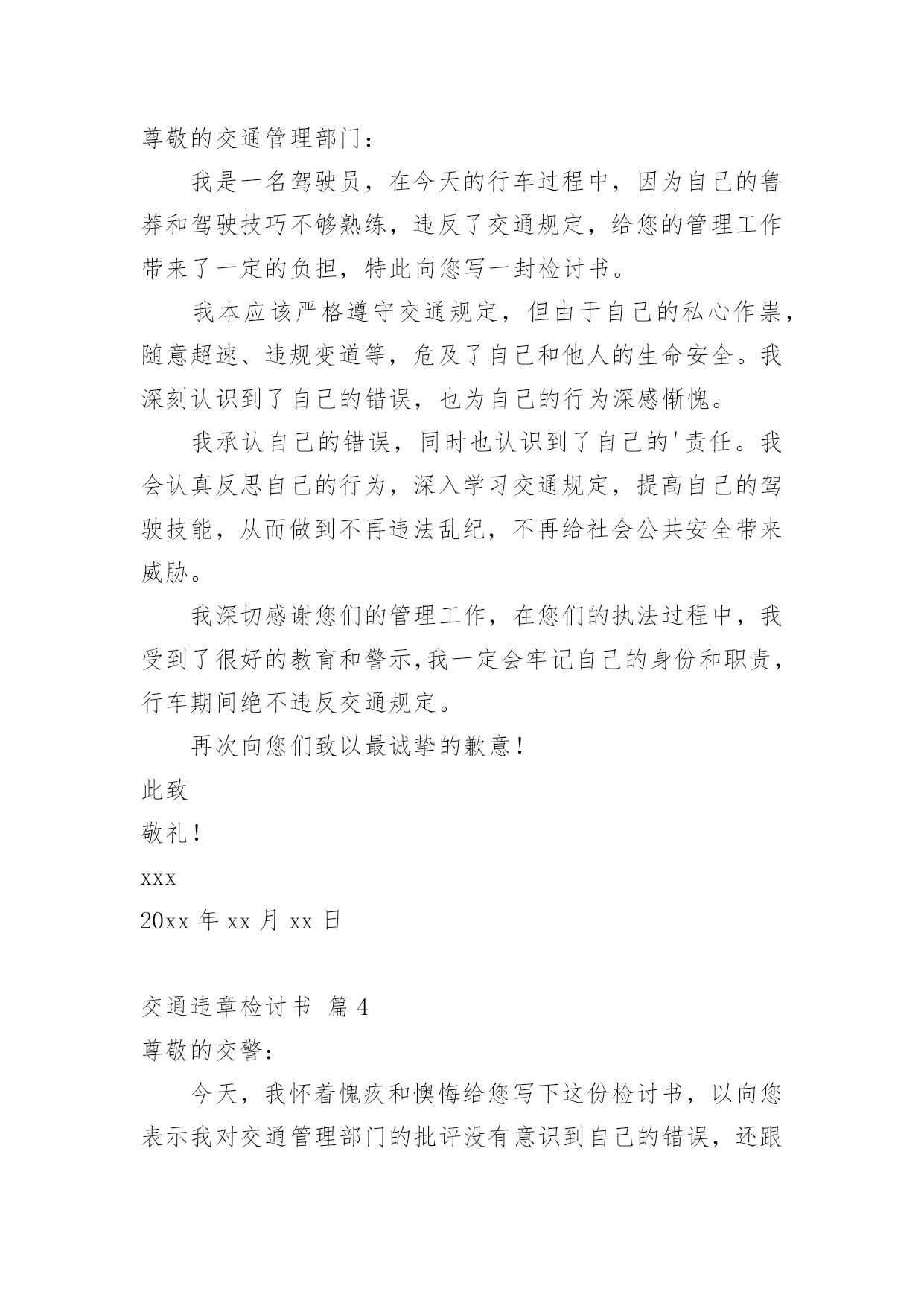 尊敬的交通管理部门：

我是一名驾驶员，在今天的行车过程中，因为自己的鲁莽和驾驶技巧不够熟练，违反了交通规定，给您的管理工作带来了一定的负担，特此向您写一封检讨书。

我本应该严格遵守交通规定，但由于自己的私心作祟，随意超速、违规变道等，危及了自己和他人的生命安全。我深刻认识到了自己的错误，也为自己的行为深感惭愧。

我承认自己的错误，同时也认识到了自己的'责任。我会认真反思自己的行为，深入学习交通规定，提高自己的驾驶技能，从而做到不再违法乱纪，不再给社会公共安全带来威胁。

我深切感谢您们的管理工作，在您们的执法过程中，我受到了很好的教育和警示,我一定会牢记自己的身份和职责，行车期间绝不违反交通规定。

再次向您们致以最诚挚的歉意！

此致

敬礼！

xxx

20xx 年 xx 月 xx 日

交通违章检讨书 篇 4

尊敬的交警：

今天，我怀着愧疚和懊悔给您写下这份检讨书，以向您表示我对交通管理部门的批评没有意识到自己的错误，还跟